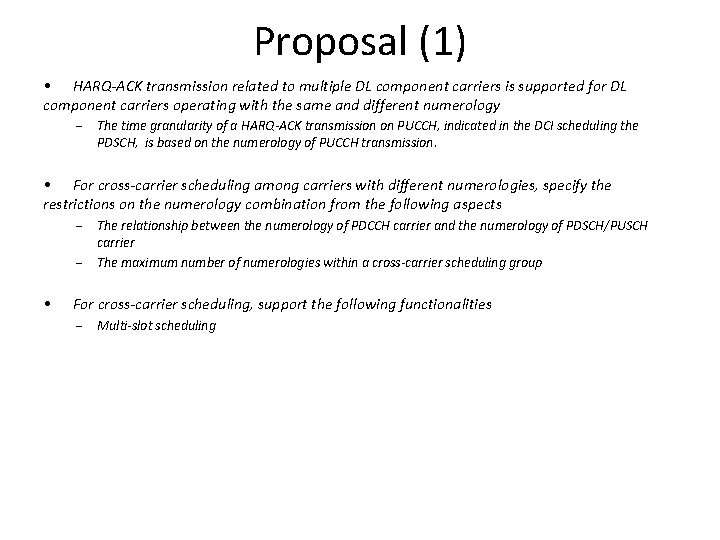 Proposal (1)

• HARQ-ACK transmission related to multiple DL component carriers is supported for DL component carriers operating with the same and different numerology

– The time granularity of a HARQ-ACK transmission on PUCCH, indicated in the DCI scheduling the PDSCH, is based on the numerology of PUCCH transmission.

• For cross-carrier scheduling among carriers with different numerologies, specify the restrictions on the numerology combination from the following aspects

– The relationship between the numerology of PDCCH carrier and the numerology of PDSCH/PUSCH carrier

– The maximum number of numerologies within a cross-carrier scheduling group

• For cross-carrier scheduling, support the following functionalities

– Multi-slot scheduling